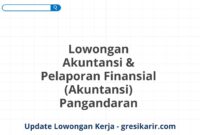 Lowongan Akuntansi & Pelaporan Finansial (Akuntansi) Pangandaran

Update Lowongan Kerja - gresikarir.com